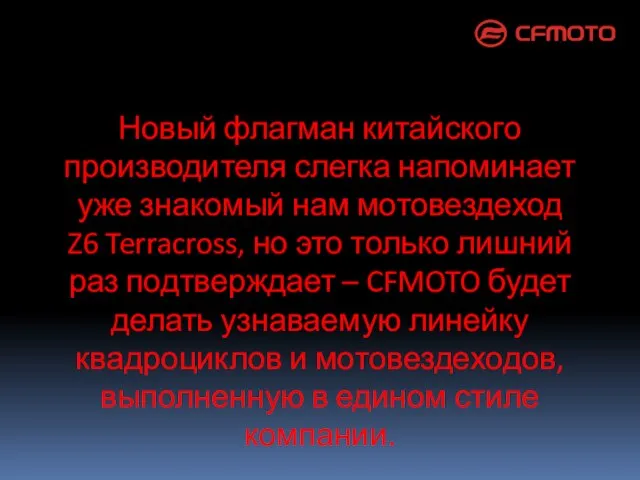 CFMOTO

Новый флагман китайского производителя слегка напоминает уже знакомый нам мотовездеход Z6 Terracross, но это только лишний раз подтверждает – CFMOTO будет делать узнаваемую линейку квадроциклов и мотовездеходов, выполненную в едином стиле компании.